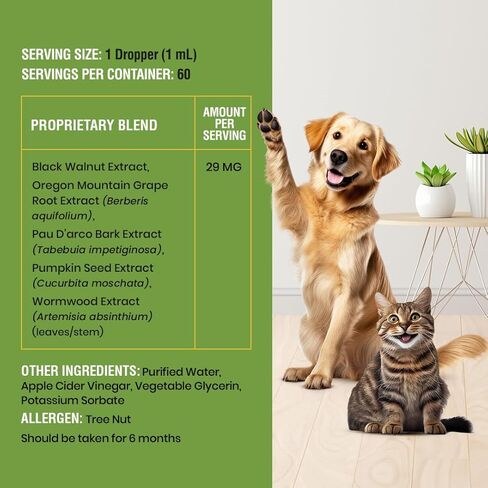 SERVING SIZE: 1 Dropper (1 mL)
SERVINGS PER CONTAINER: 60

| PROPRIETARY BLEND | AMOUNT PER SERVING |
|---|---|
| Black Walnut Extract, Oregon Mountain Grape Root Extract (Berberis aquifolium), Pau D'arco Bark Extract (Tabebuia impetiginosa), Pumpkin Seed Extract (Cucurbita moschata), Wormwood Extract (Artemisia absinthium) (leaves/stem) | 29 MG |

OTHER INGREDIENTS: Purified Water, Apple Cider Vinegar, Vegetable Glycerin, Potassium Sorbate

ALLERGEN: Tree Nut

Should be taken for 6 months